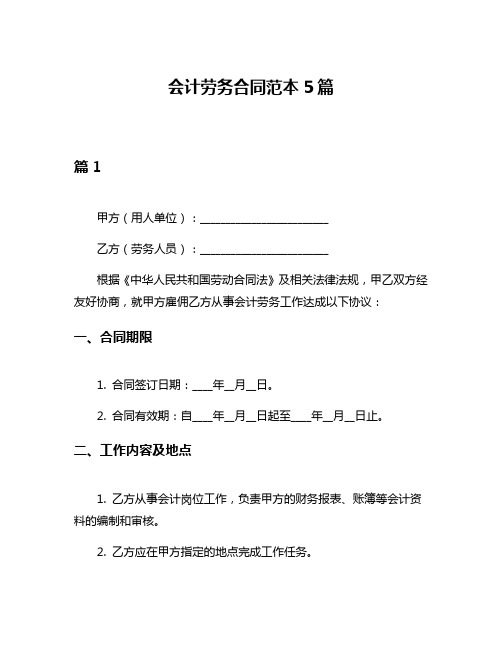 会计劳务合同范本 5 篇

篇 1

甲方（用人单位）：______________________

乙方（劳务人员）：______________________

根据《中华人民共和国劳动合同法》及相关法律法规，甲乙双方经友好协商，就甲方雇佣乙方从事会计劳务工作达成以下协议：

一、合同期限

1. 合同签订日期：____年__月__日。

2. 合同有效期：自____年__月__日起至____年__月__日止。

二、工作内容及地点

1. 乙方从事会计岗位工作，负责甲方的财务报表、账簿等会计资料的编制和审核。

2. 乙方应在甲方指定的地点完成工作任务。